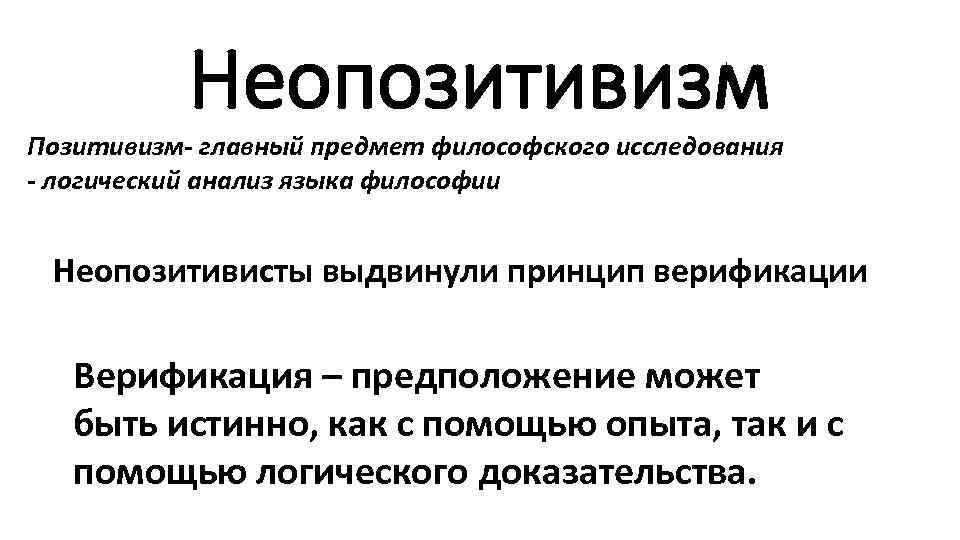 Неопозитивизм

Позитивизм- главный предмет философского исследования - логический анализ языка философии

Неопозитивисты выдвинули принцип верификации

Верификация – предположение может быть истинно, как с помощью опыта, так и с помощью логического доказательства.